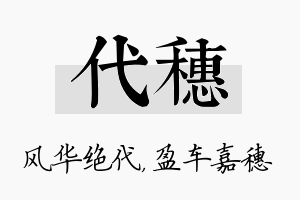 代穗

风华绝代，盈车嘉穗